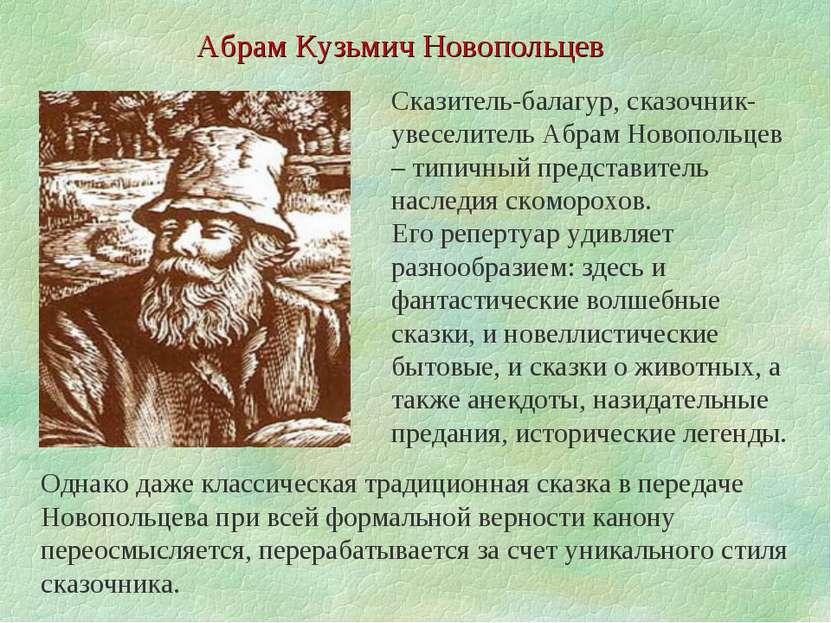 Абрам Кузьмич Новопольцев

Сказитель-балагур, сказочник-увеселитель Абрам Новопольцев – типичный представитель наследия скоморохов.
Его репертуар удивляет разнообразием: здесь и фантастические волшебные сказки, и новеллистические бытовые, и сказки о животных, а также анекдоты, назидательные предания, исторические легенды.

Однако даже классическая традиционная сказка в передаче Новопольцева при всей формальной верности канону переосмысляется, перерабатывается за счет уникального стиля сказочника.